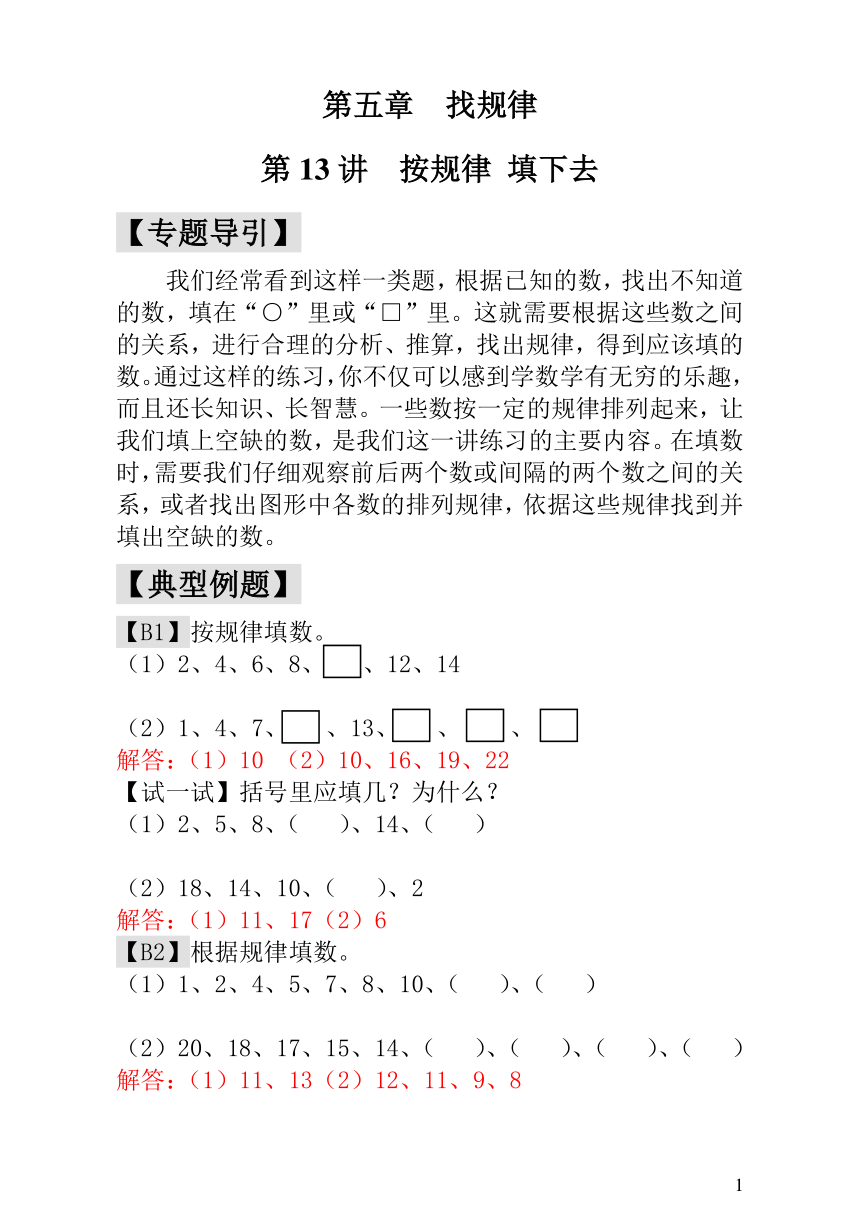 第五章 找规律

第 13 讲 按规律 填下去

【专题导引】

我们经常看到这样一类题，根据已知的数，找出不知道的数，填在“○”里或“□”里。这就需要根据这些数之间的关系，进行合理的分析、推算，找出规律，得到应该填的数。通过这样的练习，你不仅可以感到学数学有无穷的乐趣，而且还长知识、长智慧。一些数按一定的规律排列起来，让我们填上空缺的数，是我们这一讲练习的主要内容。在填数时，需要我们仔细观察前后两个数或间隔的两个数之间的关系，或者找出图形中各数的排列规律，依据这些规律找到并填出空缺的数。

【典型例题】

【B1】按规律填数。
（1）2、4、6、8、□、12、14

（2）1、4、7、□、13、□、□、□
解答：（1）10 （2）10、16、19、22
【试一试】括号里应填几？为什么？
（1）2、5、8、（ ）、14、（ ）

（2）18、14、10、（ ）、2
解答：（1）11、17（2）6
【B2】根据规律填数。
（1）1、2、4、5、7、8、10、（ ）、（ ）

（2）20、18、17、15、14、（ ）、（ ）、（ ）、（ ）
解答：（1）11、13（2）12、11、9、8

1